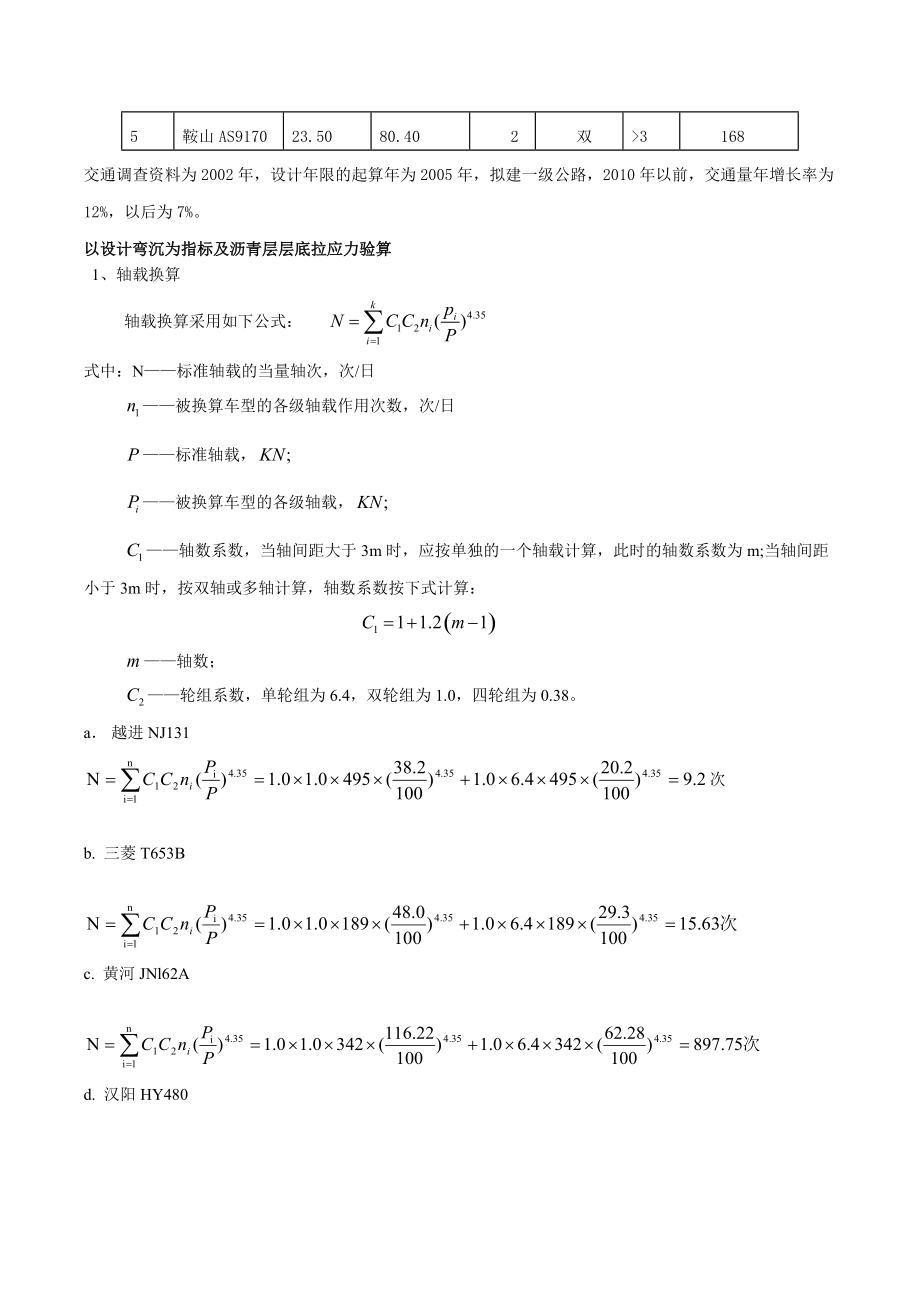 | 5 | 鞍山 AS9170 | 23.50 | 80.40 | 2 | 双 | >3 | 168 |
|---|---|---|---|---|---|---|---|

交通调查资料为 2002 年，设计年限的起算年为 2005 年，拟建一级公路，2010 年以前，交通量年增长率为 12%，以后为 7%。

以设计弯沉为指标及沥青层层底拉应力验算

1、轴载换算

轴载换算采用如下公式： $N=\sum_{i=1}^{k}C_1C_2n_i(\frac{p_i}{P})^{4.35}$

式中：N——标准轴载的当量轴次，次/日

$n_1$——被换算车型的各级轴载作用次数，次/日

$P$——标准轴载，$KN$;

$P_i$——被换算车型的各级轴载，$KN$;

$C_1$——轴数系数，当轴间距大于 3m 时，应按单独的一个轴载计算，此时的轴数系数为 m;当轴间距小于 3m 时，按双轴或多轴计算，轴数系数按下式计算：

$C_1=1+1.2(m-1)$

$m$——轴数；

$C_2$——轮组系数，单轮组为 6.4，双轮组为 1.0，四轮组为 0.38。

a． 越进 NJ131

$N=\sum_{i=1}^{n}C_1C_2n_i(\frac{P_i}{P})^{4.35}=1.0\times1.0\times495\times(\frac{38.2}{100})^{4.35}+1.0\times6.4\times495\times(\frac{20.2}{100})^{4.35}=9.2$ 次

b. 三菱 T653B

$N=\sum_{i=1}^{n}C_1C_2n_i(\frac{P_i}{P})^{4.35}=1.0\times1.0\times189\times(\frac{48.0}{100})^{4.35}+1.0\times6.4\times189\times(\frac{29.3}{100})^{4.35}=15.63$次

c. 黄河 JNl62A

$N=\sum_{i=1}^{n}C_1C_2n_i(\frac{P_i}{P})^{4.35}=1.0\times1.0\times342\times(\frac{116.22}{100})^{4.35}+1.0\times6.4\times342\times(\frac{62.28}{100})^{4.35}=897.75$次

d. 汉阳 HY480